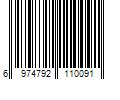 6 974792 110091